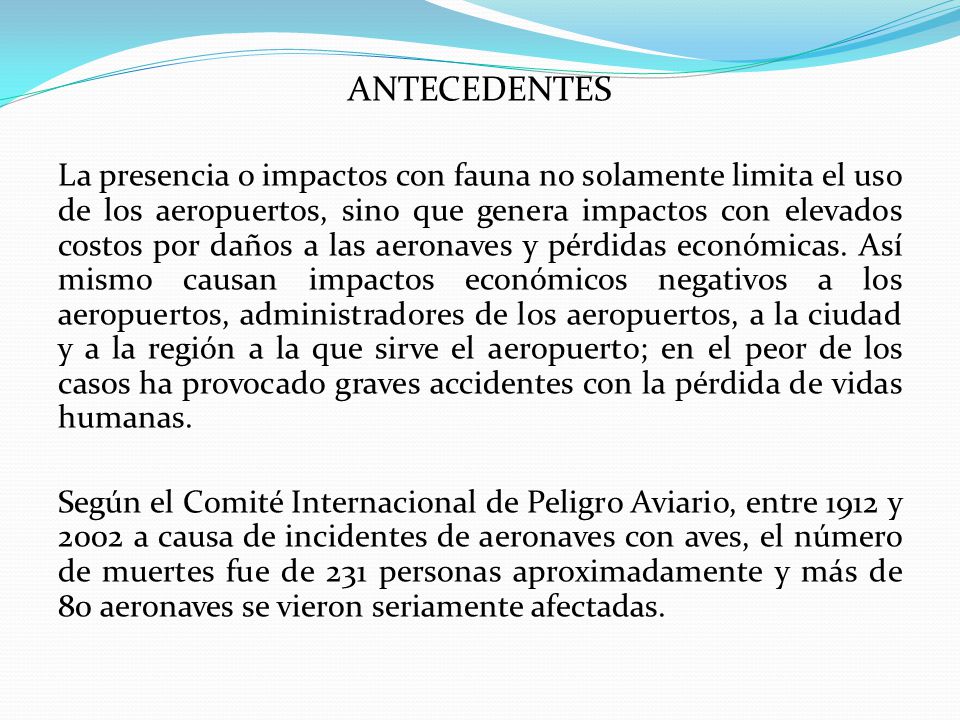 ANTECEDENTES

La presencia o impactos con fauna no solamente limita el uso de los aeropuertos, sino que genera impactos con elevados costos por daños a las aeronaves y pérdidas económicas. Así mismo causan impactos económicos negativos a los aeropuertos, administradores de los aeropuertos, a la ciudad y a la región a la que sirve el aeropuerto; en el peor de los casos ha provocado graves accidentes con la pérdida de vidas humanas.

Según el Comité Internacional de Peligro Aviario, entre 1912 y 2002 a causa de incidentes de aeronaves con aves, el número de muertes fue de 231 personas aproximadamente y más de 80 aeronaves se vieron seriamente afectadas.